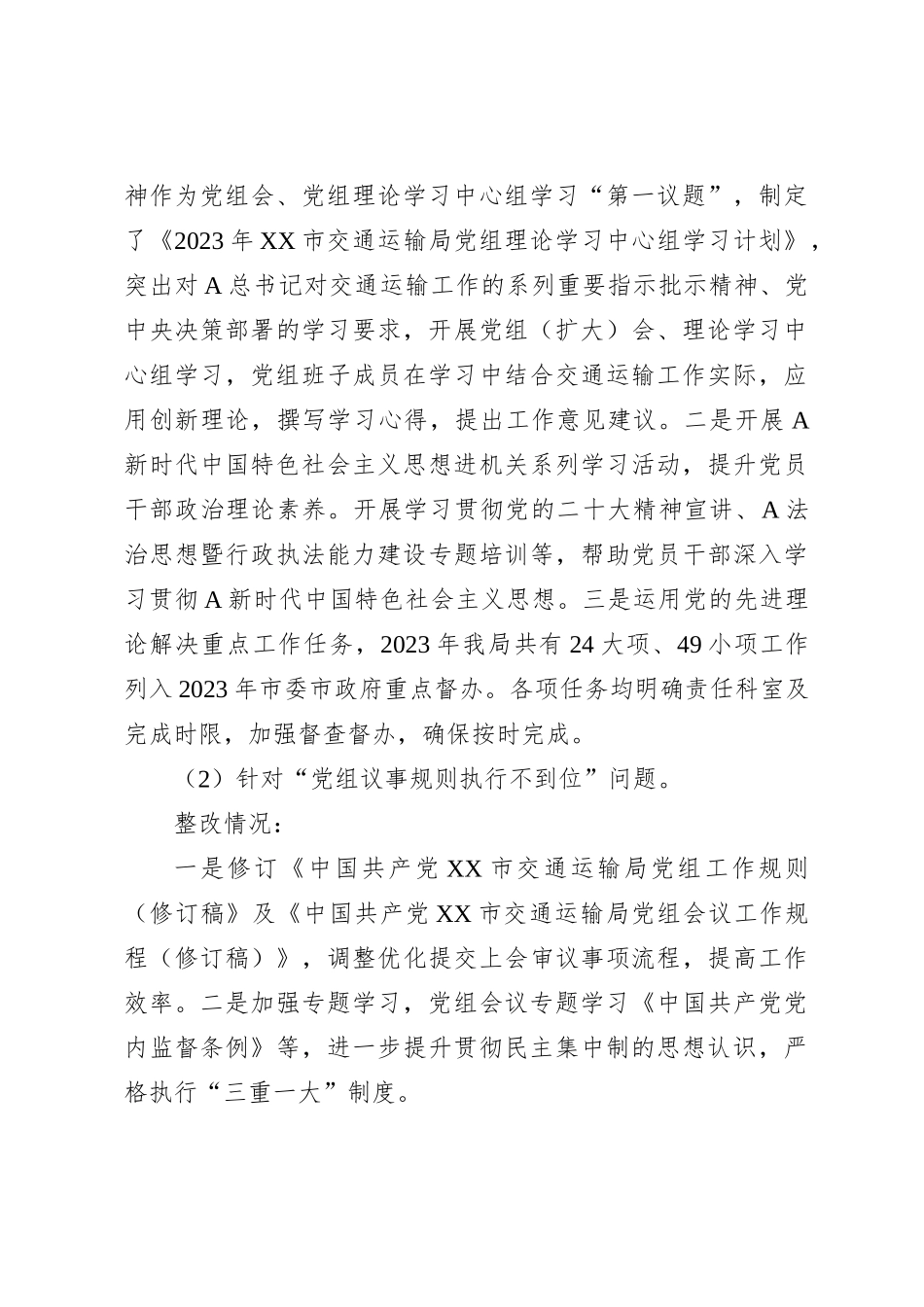 神作为党组会、党组理论学习中心组学习“第一议题”，制定了《2023 年 XX 市交通运输局党组理论学习中心组学习计划》，突出对 A 总书记对交通运输工作的系列重要指示批示精神、党中央决策部署的学习要求，开展党组（扩大）会、理论学习中心组学习，党组班子成员在学习中结合交通运输工作实际，应用创新理论，撰写学习心得，提出工作意见建议。二是开展 A 新时代中国特色社会主义思想进机关系列学习活动，提升党员干部政治理论素养。开展学习贯彻党的二十大精神宣讲、A 法治思想暨行政执法能力建设专题培训等，帮助党员干部深入学习贯彻 A 新时代中国特色社会主义思想。三是运用党的先进理论解决重点工作任务，2023 年我局共有 24 大项、49 小项工作列入 2023 年市委市政府重点督办。各项任务均明确责任科室及完成时限，加强督查督办，确保按时完成。

（2）针对“党组议事规则执行不到位”问题。

整改情况：

一是修订《中国共产党 XX 市交通运输局党组工作规则（修订稿》及《中国共产党 XX 市交通运输局党组会议工作规程（修订稿）》，调整优化提交上会审议事项流程，提高工作效率。二是加强专题学习，党组会议专题学习《中国共产党党内监督条例》等，进一步提升贯彻民主集中制的思想认识，严格执行“三重一大”制度。